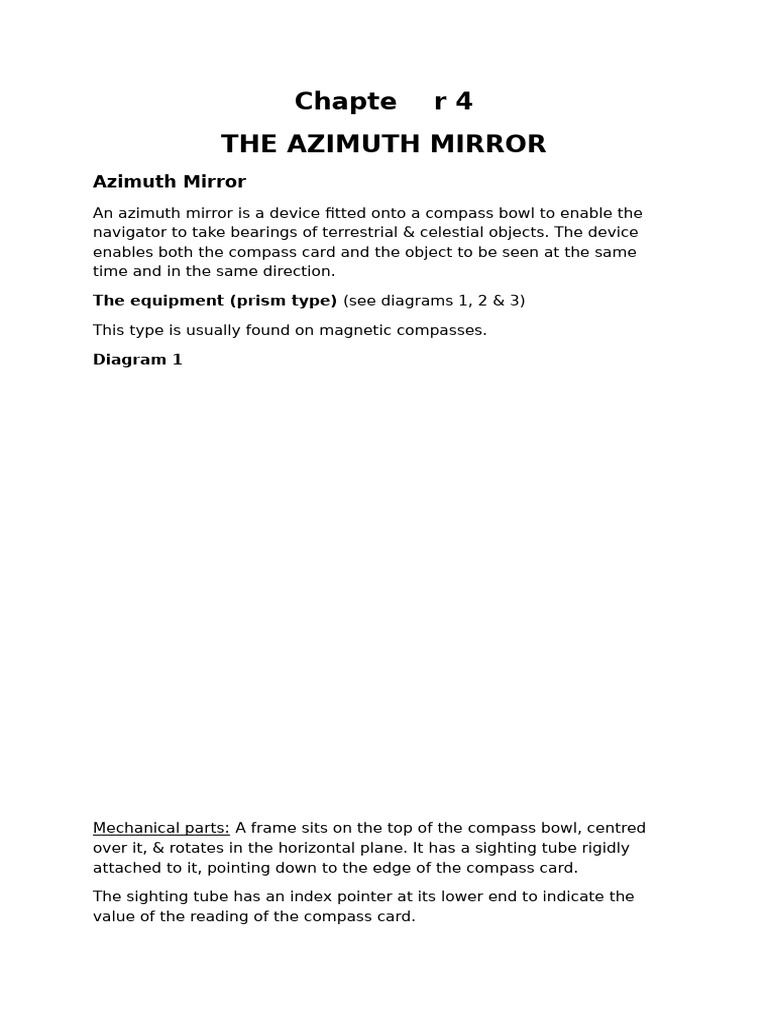 Chapte r 4

THE AZIMUTH MIRROR

Azimuth Mirror

An azimuth mirror is a device fitted onto a compass bowl to enable the navigator to take bearings of terrestrial & celestial objects. The device enables both the compass card and the object to be seen at the same time and in the same direction.

The equipment (prism type) (see diagrams 1, 2 & 3)

This type is usually found on magnetic compasses.

Diagram 1

Mechanical parts: A frame sits on the top of the compass bowl, centred over it, & rotates in the horizontal plane. It has a sighting tube rigidly attached to it, pointing down to the edge of the compass card.

The sighting tube has an index pointer at its lower end to indicate the value of the reading of the compass card.